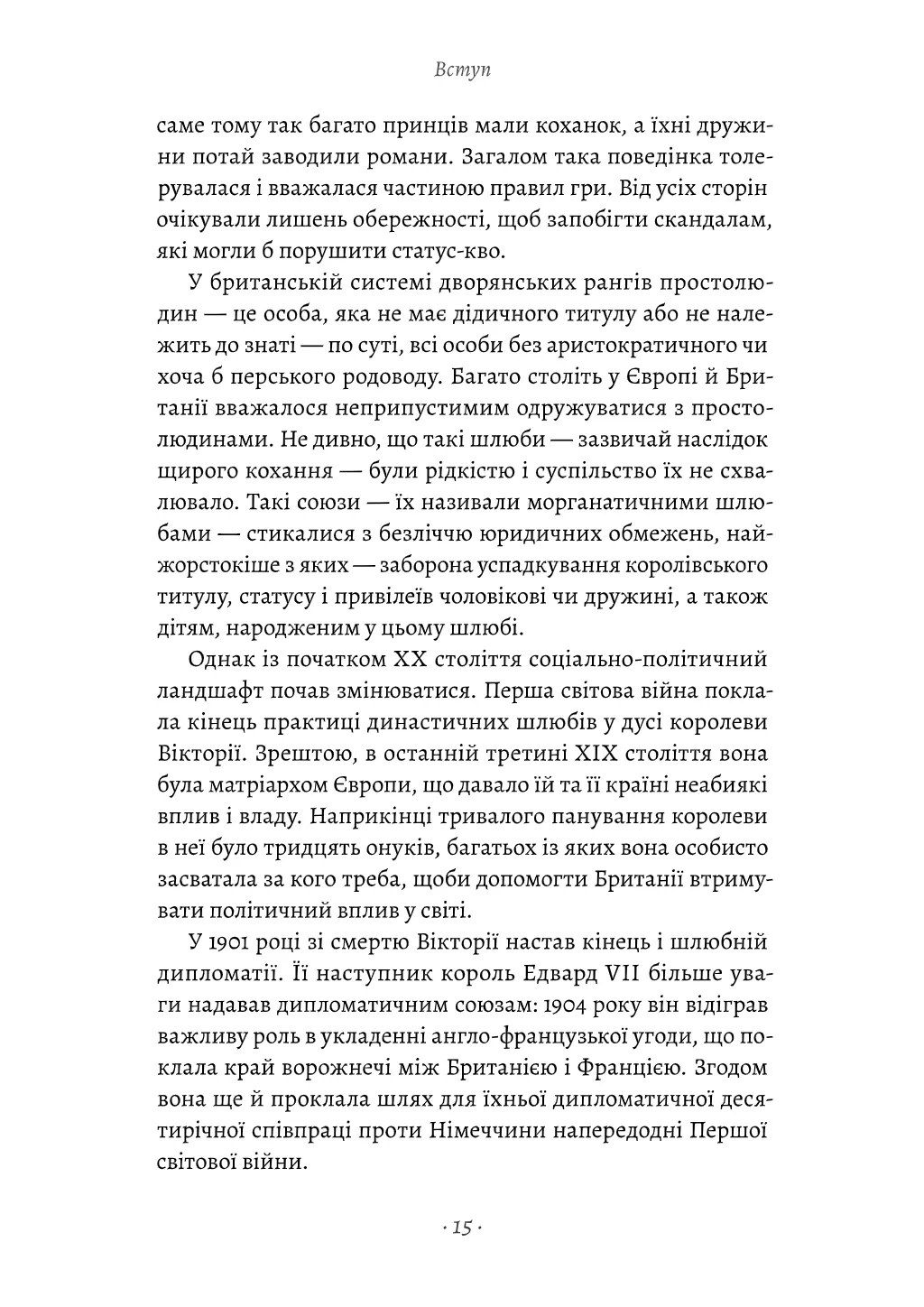 Вступ

саме тому так багато принців мали коханок, а їхні дружини потай заводили романи. Загалом така поведінка толерувалася і вважалася частиною правил гри. Від усіх сторін очікували лишень обережності, щоб запобігти скандалам, які могли б порушити статус-кво.

У британській системі дворянських рангів простолюдин — це особа, яка не має дідичного титулу або не належить до знаті — по суті, всі особи без аристократичного чи хоча б перського родоводу. Багато століть у Європі й Британії вважалося неприпустимим одружуватися з простолюдинами. Не дивно, що такі шлюби — зазвичай наслідок щирого кохання — були рідкістю і суспільство їх не схвалювало. Такі союзи — їх називали морганатичними шлюбами — стикалися з безліччю юридичних обмежень, найжорстокіше з яких — заборона успадкування королівського титулу, статусу і привілеїв чоловікові чи дружині, а також дітям, народженим у цьому шлюбі.

Однак із початком XX століття соціально-політичний ландшафт почав змінюватися. Перша світова війна поклала кінець практиці династичних шлюбів у дусі королеви Вікторії. Зрештою, в останній третині XIX століття вона була матріархом Європи, що давало їй та її країні неабиякі вплив і владу. Наприкінці тривалого панування королеви в неї було тридцять онуків, багатьох із яких вона особисто засватала за кого треба, щоби допомогти Британії втримувати політичний вплив у світі.

У 1901 році зі смертю Вікторії настав кінець і шлюбній дипломатії. Її наступник король Едвард VII більше уваги надавав дипломатичним союзам: 1904 року він відіграв важливу роль в укладенні англо-французької угоди, що поклала край ворожнечі між Британією і Францією. Згодом вона ще й проклала шлях для їхньої дипломатичної десятирічної співпраці проти Німеччини напередодні Першої світової війни.

· 15 ·